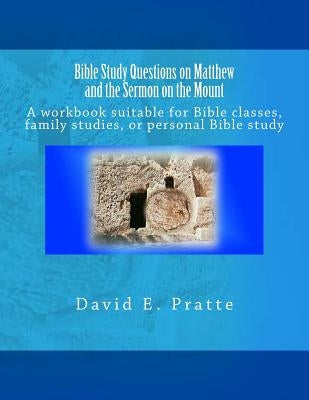 Bible Study Questions on Matthew and the Sermon on the Mount

A workbook suitable for Bible classes, family studies, or personal Bible study

David E. Pratte